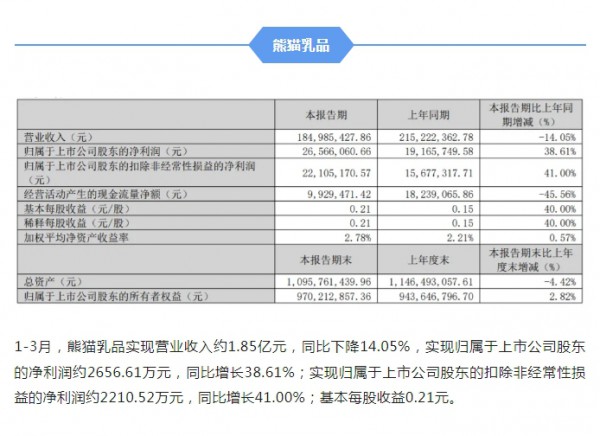 熊猫乳品

| | 本报告期 | 上年同期 | 本报告期比上年同期增减（%） |
|---|---|---|---|
| 营业收入（元） | 184,985,427.86 | 215,222,362.78 | -14.05% |
| 归属于上市公司股东的净利润（元） | 26,566,060.66 | 19,165,749.58 | 38.61% |
| 归属于上市公司股东的扣除非经常性损益的净利润（元） | 22,105,170.57 | 15,677,317.71 | 41.00% |
| 经营活动产生的现金流量净额（元） | 9,929,471.42 | 18,239,065.86 | -45.56% |
| 基本每股收益（元/股） | 0.21 | 0.15 | 40.00% |
| 稀释每股收益（元/股） | 0.21 | 0.15 | 40.00% |
| 加权平均净资产收益率 | 2.78% | 2.21% | 0.57% |
| | 本报告期末 | 上年度末 | 本报告期末比上年度末增减（%） |
| 总资产（元） | 1,095,761,439.96 | 1,146,493,057.61 | -4.42% |
| 归属于上市公司股东的所有者权益（元） | 970,212,857.36 | 943,646,796.70 | 2.82% |

1-3月，熊猫乳品实现营业收入约1.85亿元，同比下降14.05%，实现归属于上市公司股东的净利润约2656.61万元，同比增长38.61%；实现归属于上市公司股东的扣除非经常性损益的净利润约2210.52万元，同比增长41.00%；基本每股收益0.21元。